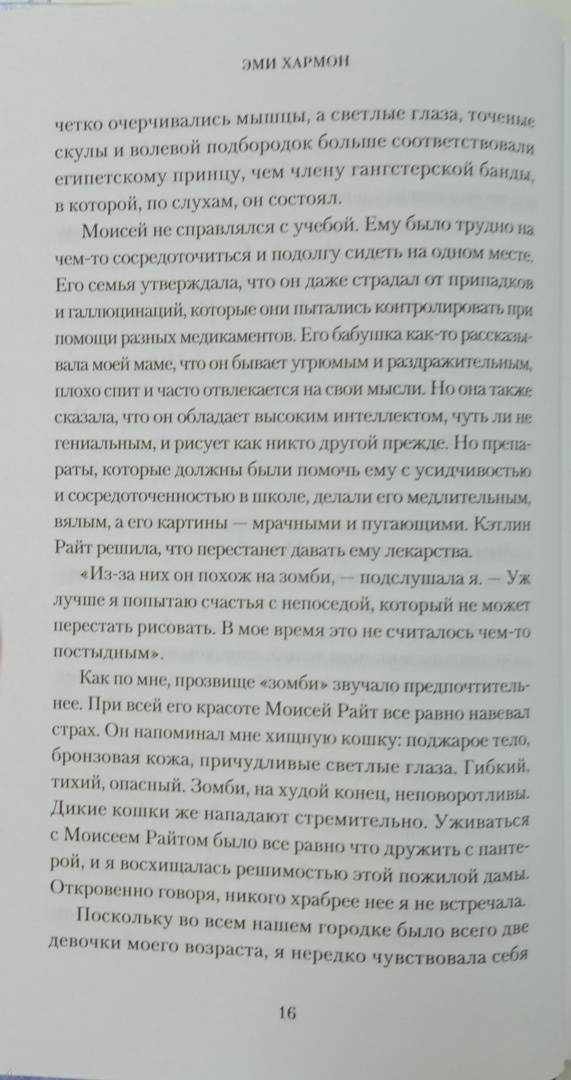 ЭМИ ХАРМОН

четко очерчивались мышцы, а светлые глаза, точеные скулы и волевой подбородок больше соответствовали египетскому принцу, чем члену гангстерской банды, в которой, по слухам, он состоял.

Моисей не справлялся с учебой. Ему было трудно на чем-то сосредоточиться и подолгу сидеть на одном месте. Его семья утверждала, что он даже страдал от припадков и галлюцинаций, которые они пытались контролировать при помощи разных медикаментов. Его бабушка как-то рассказывала моей маме, что он бывает угрюмым и раздражительным, плохо спит и часто отвлекается на свои мысли. Но она также сказала, что он обладает высоким интеллектом, чуть ли не гениальным, и рисует как никто другой прежде. Но препараты, которые должны были помочь ему с усидчивостью и сосредоточенностью в школе, делали его медлительным, вялым, а его картины — мрачными и пугающими. Кэтлин Райт решила, что перестанет давать ему лекарства.

«Из-за них он похож на зомби, — подслушала я. — Уж лучше я попытаю счастья с непоседой, который не может перестать рисовать. В мое время это не считалось чем-то постыдным».

Как по мне, прозвище «зомби» звучало предпочтительнее. При всей его красоте Моисей Райт все равно навевал страх. Он напоминал мне хищную кошку: поджарое тело, бронзовая кожа, причудливые светлые глаза. Гибкий, тихий, опасный. Зомби, на худой конец, неповоротливы. Дикие кошки же нападают стремительно. Уживаться с Моисеем Райтом было все равно что дружить с пантерой, и я восхищалась решимостью этой пожилой дамы. Откровенно говоря, никого храбрее нее я не встречала.

Поскольку во всем нашем городке было всего две девочки моего возраста, я нередко чувствовала себя

16